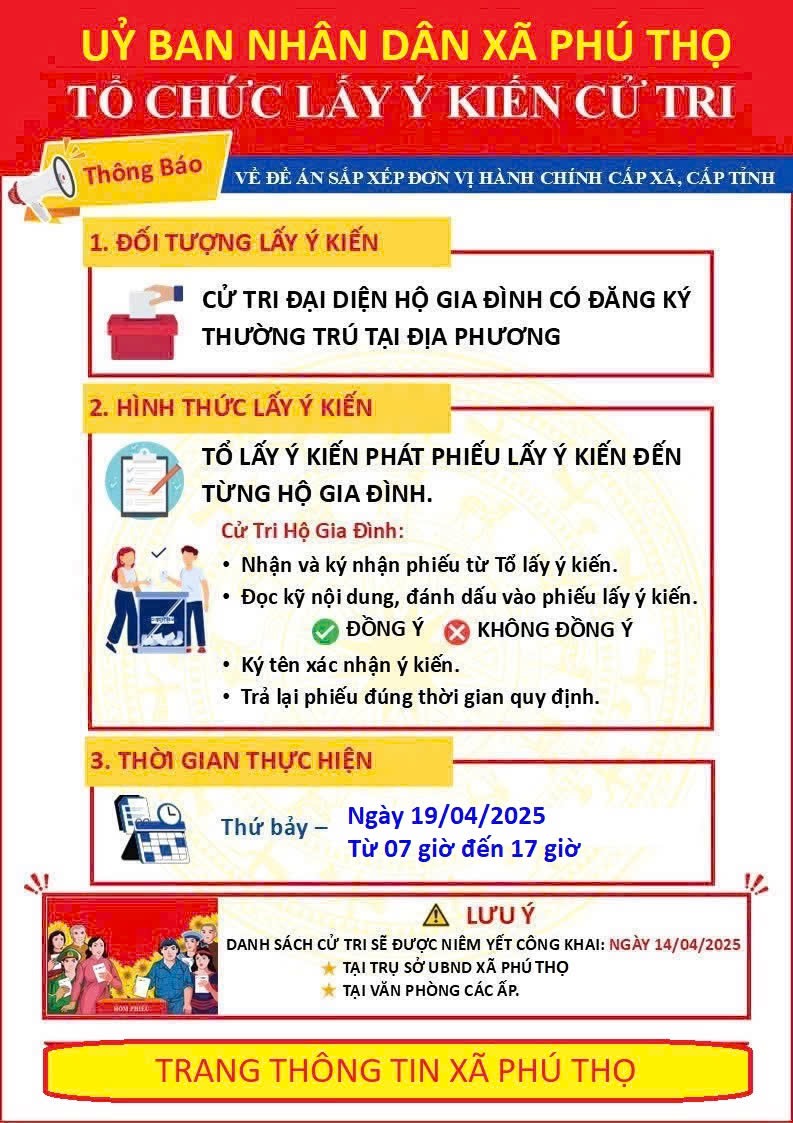 UỶ BAN NHÂN DÂN XÃ PHÚ THỌ

TỔ CHỨC LẤY Ý KIẾN CỬ TRI

Thông Báo

VỀ ĐỀ ÁN SẮP XẾP ĐƠN VỊ HÀNH CHÍNH CẤP XÃ, CẤP TỈNH

1. ĐỐI TƯỢNG LẤY Ý KIẾN

CỬ TRI ĐẠI DIỆN HỘ GIA ĐÌNH CÓ ĐĂNG KÝ THƯỜNG TRÚ TẠI ĐỊA PHƯƠNG

2. HÌNH THỨC LẤY Ý KIẾN

TỔ LẤY Ý KIẾN PHÁT PHIẾU LẤY Ý KIẾN ĐẾN TỪNG HỘ GIA ĐÌNH.

Cử Tri Hộ Gia Đình:

• Nhận và ký nhận phiếu từ Tổ lấy ý kiến.
• Đọc kỹ nội dung, đánh dấu vào phiếu lấy ý kiến.

ĐỒNG Ý KHÔNG ĐỒNG Ý

• Ký tên xác nhận ý kiến.
• Trả lại phiếu đúng thời gian quy định.

3. THỜI GIAN THỰC HIỆN

Thứ bảy – Ngày 19/04/2025
Từ 07 giờ đến 17 giờ

LƯU Ý

DANH SÁCH CỬ TRI SẼ ĐƯỢC NIÊM YẾT CÔNG KHAI: NGÀY 14/04/2025

TẠI TRỤ SỞ UBND XÃ PHÚ THỌ
TẠI VĂN PHÒNG CÁC ẤP.

HÒM PHIẾU

TRANG THÔNG TIN XÃ PHÚ THỌ